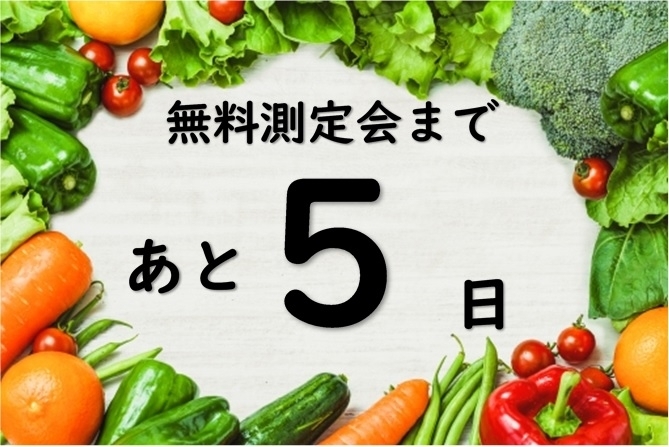 無料測定会まで

あと 5 日